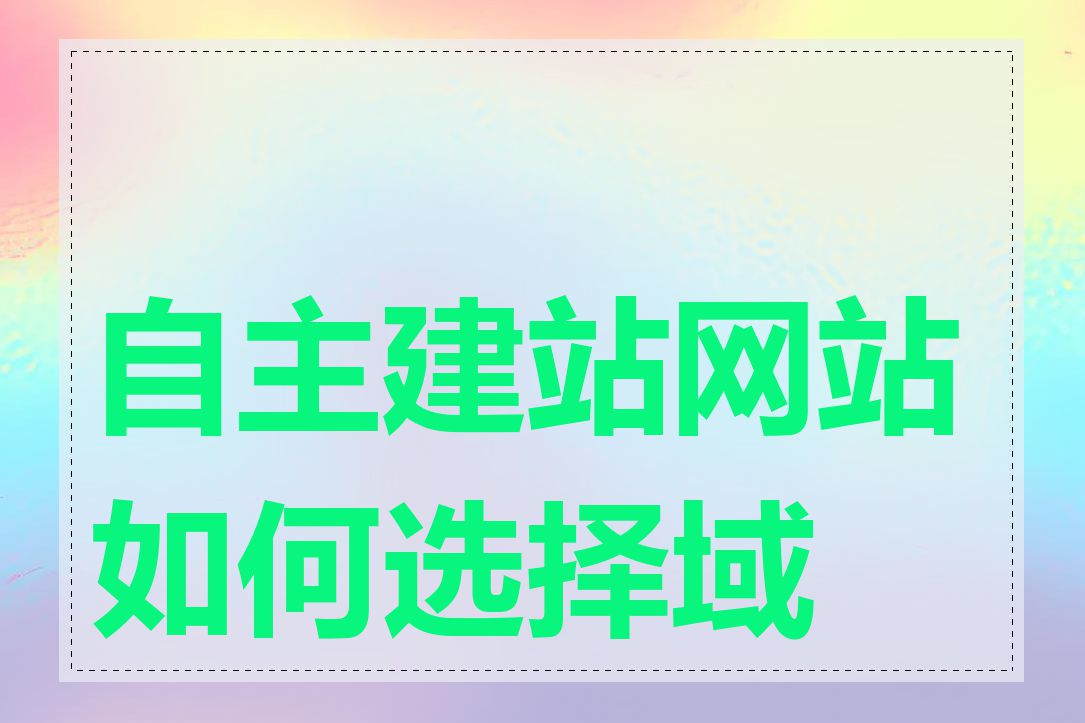 自主建站网站如何选择域